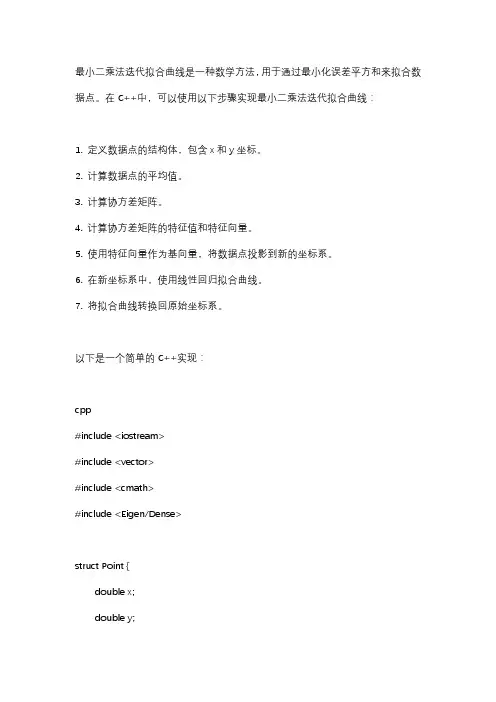 最小二乘法迭代拟合曲线是一种数学方法，用于通过最小化误差平方和来拟合数据点。在 C++中，可以使用以下步骤实现最小二乘法迭代拟合曲线：

1. 定义数据点的结构体，包含 x 和 y 坐标。

2. 计算数据点的平均值。

3. 计算协方差矩阵。

4. 计算协方差矩阵的特征值和特征向量。

5. 使用特征向量作为基向量，将数据点投影到新的坐标系。

6. 在新坐标系中，使用线性回归拟合曲线。

7. 将拟合曲线转换回原始坐标系。

以下是一个简单的 C++实现：

cpp

#include <iostream>

#include <vector>

#include <cmath>

#include <Eigen/Dense>

struct Point {

double x;

double y;